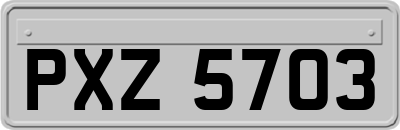 PXZ 5703